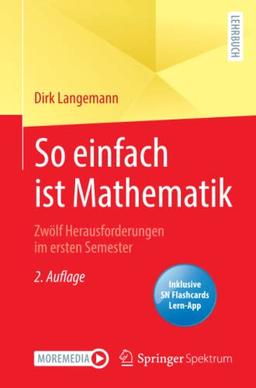 LEHRBUCH

Dirk Langemann

So einfach ist Mathematik

Zwölf Herausforderungen im ersten Semester

2. Auflage

Inklusive SN Flashcards Lern-App

MOREMEDIA

Springer Spektrum